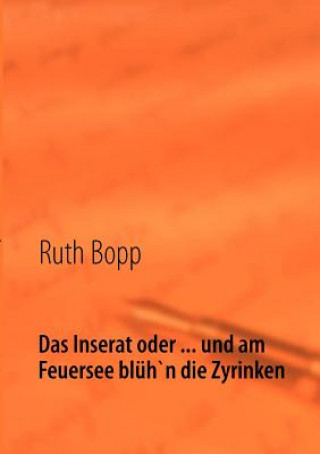 Ruth Bopp

Das Inserat oder ... und am Feuersee blüh`n die Zyrinken